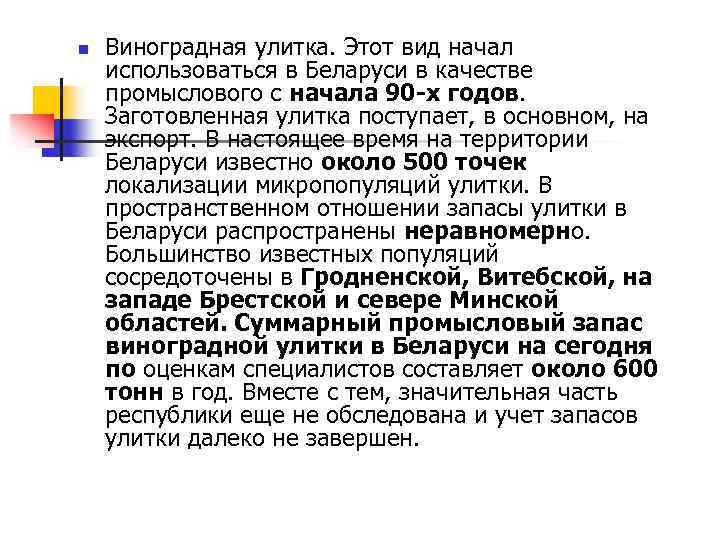 Виноградная улитка. Этот вид начал использоваться в Беларуси в качестве промыслового с начала 90-х годов. Заготовленная улитка поступает, в основном, на экспорт. В настоящее время на территории Беларуси известно около 500 точек локализации микропопуляций улитки. В пространственном отношении запасы улитки в Беларуси распространены неравномерно. Большинство известных популяций сосредоточены в Гродненской, Витебской, на западе Брестской и севере Минской областей. Суммарный промысловый запас виноградной улитки в Беларуси на сегодня по оценкам специалистов составляет около 600 тонн в год. Вместе с тем, значительная часть республики еще не обследована и учет запасов улитки далеко не завершен.